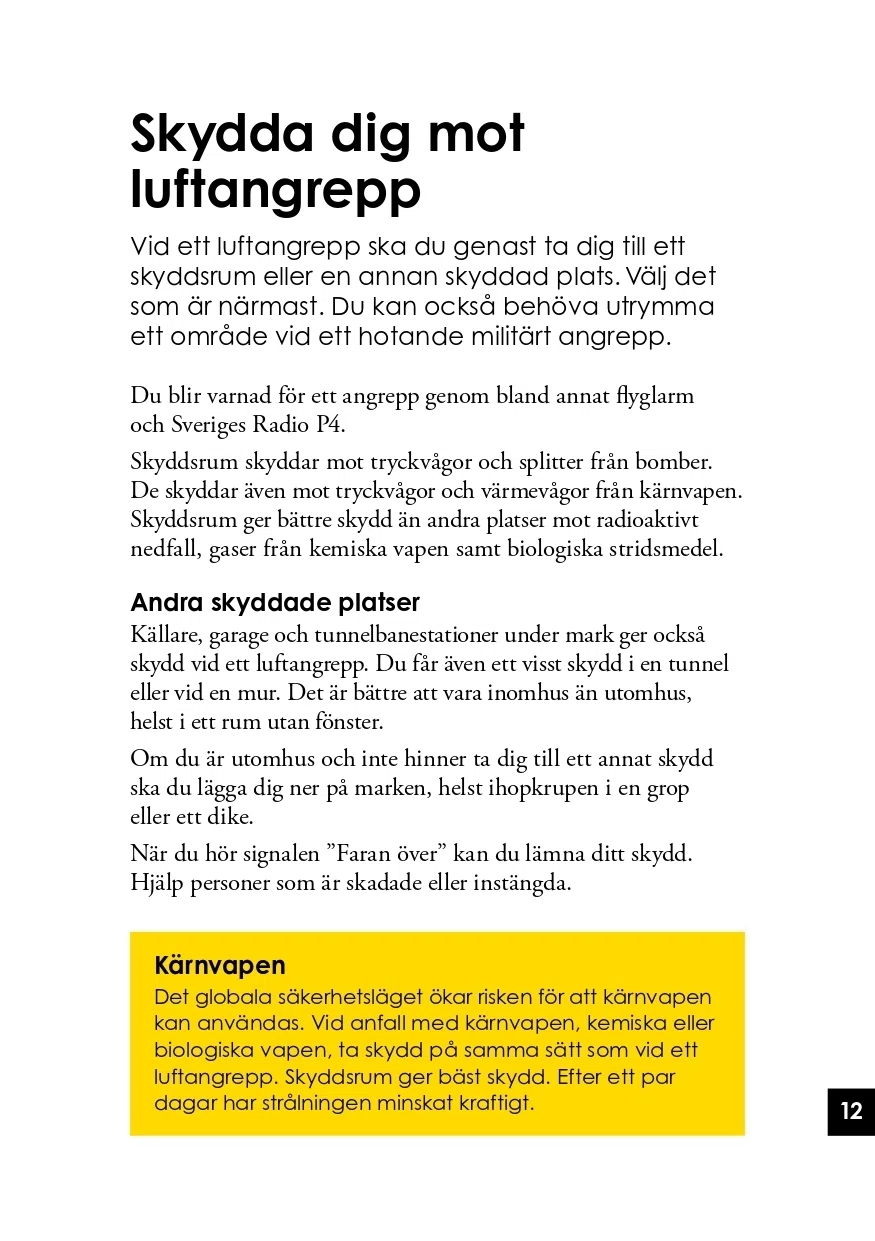 Skydda dig mot luftangrepp

Vid ett luftangrepp ska du genast ta dig till ett skyddsrum eller en annan skyddad plats. Välj det som är närmast. Du kan också behöva utrymma ett område vid ett hotande militärt angrepp.

Du blir varnad för ett angrepp genom bland annat flyglarm och Sveriges Radio P4.

Skyddsrum skyddar mot tryckvågor och splitter från bomber. De skyddar även mot tryckvågor och värmevågor från kärnvapen. Skyddsrum ger bättre skydd än andra platser mot radioaktivt nedfall, gaser från kemiska vapen samt biologiska stridsmedel.

Andra skyddade platser
Källare, garage och tunnelbanestationer under mark ger också skydd vid ett luftangrepp. Du får även ett visst skydd i en tunnel eller vid en mur. Det är bättre att vara inomhus än utomhus, helst i ett rum utan fönster.

Om du är utomhus och inte hinner ta dig till ett annat skydd ska du lägga dig ner på marken, helst ihopkrupen i en grop eller ett dike.

När du hör signalen ”Faran över” kan du lämna ditt skydd. Hjälp personer som är skadade eller instängda.

Kärnvapen
Det globala säkerhetsläget ökar risken för att kärnvapen kan användas. Vid anfall med kärnvapen, kemiska eller biologiska vapen, ta skydd på samma sätt som vid ett luftangrepp. Skyddsrum ger bäst skydd. Efter ett par dagar har strålningen minskat kraftigt.

12